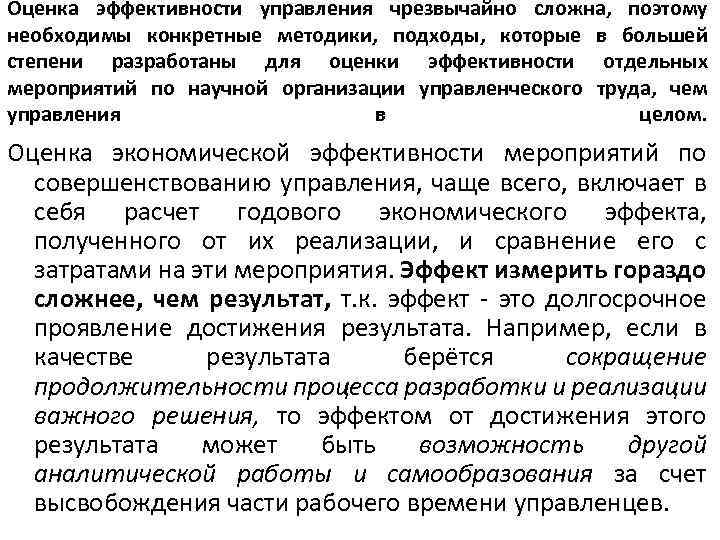 Оценка эффективности управления чрезвычайно сложна, поэтому необходимы конкретные методики, подходы, которые в большей степени разработаны для оценки эффективности отдельных мероприятий по научной организации управленческого труда, чем управления в целом.

Оценка экономической эффективности мероприятий по совершенствованию управления, чаще всего, включает в себя расчет годового экономического эффекта, полученного от их реализации, и сравнение его с затратами на эти мероприятия. Эффект измерить гораздо сложнее, чем результат, т.к. эффект - это долгосрочное проявление достижения результата. Например, если в качестве результата берётся сокращение продолжительности процесса разработки и реализации важного решения, то эффектом от достижения этого результата может быть возможность другой аналитической работы и самообразования за счет высвобождения части рабочего времени управленцев.